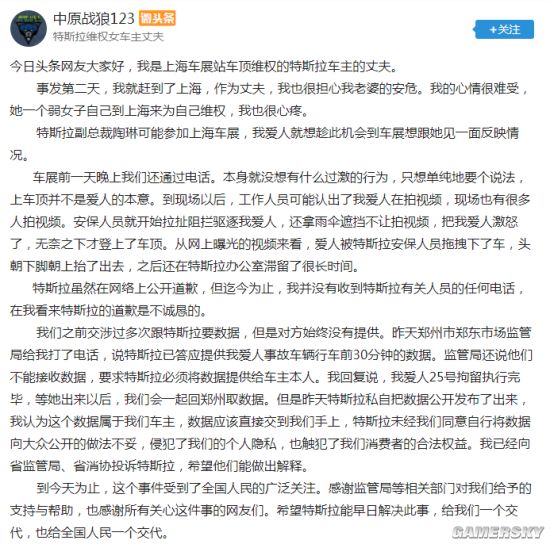 中原战狼123 微头条
特斯拉维权女车主丈夫

+关注

今日头条网友大家好，我是上海车展站车顶维权的特斯拉车主的丈夫。

事发第二天，我就赶到了上海，作为丈夫，我也很担心我老婆的安危。我的心情很难受，她一个弱女子自己到上海来为自己维权，我也很心疼。

特斯拉副总裁陶琳可能参加上海车展，我爱人就想趁此机会到车展想跟她见一面反映情况。

车展前一天晚上我们还通过电话。本身就没想有什么过激的行为，只想单纯地要个说法，上车顶并不是爱人的本意。到现场以后，工作人员可能认出了我爱人在拍视频，现场也有很多人拍视频。安保人员就开始拉扯阻拦驱逐我爱人，还拿雨伞遮挡不让拍视频，把我爱人激怒了，无奈之下才登上了车顶。从网上曝光的视频来看，爱人被特斯拉安保人员拖拽下了车，头朝下脚朝上抬了出去，之后还在特斯拉办公室滞留了很长时间。

特斯拉虽然在网络上公开道歉，但迄今为止，我并没有收到特斯拉有关人员的任何电话，在我看来特斯拉的道歉是不诚恳的。

我们之前交涉过多次跟特斯拉要数据，但是对方始终没有提供。昨天郑州市郑东市场监管局给我打了电话，说特斯拉已答应提供我爱人事故车辆行车前30分钟的数据。监管局还说他们不能接收数据，要求特斯拉必须将数据提供给车主本人。我回复说，我爱人25号拘留执行完毕，等她出来以后，我们会一起回郑州取数据。但是昨天特斯拉私自把数据公开发布了出来，我认为这个数据属于我们车主，数据应该直接交到我们手上，特斯拉未经我们同意自行将数据向大众公开的做法不妥，侵犯了我们的个人隐私，也触犯了我们消费者的合法权益。我已经向省监管局、省消协投诉特斯拉，希望他们能做出解释。

到今天为止，这个事件受到了全国人民的广泛关注。感谢监管局等相关部门对我们给予的支持与帮助，也感谢所有关心这件事的网友们。希望特斯拉能早日解决此事，给我们一个交代，也给全国人民一个交代。

GAMERSKY